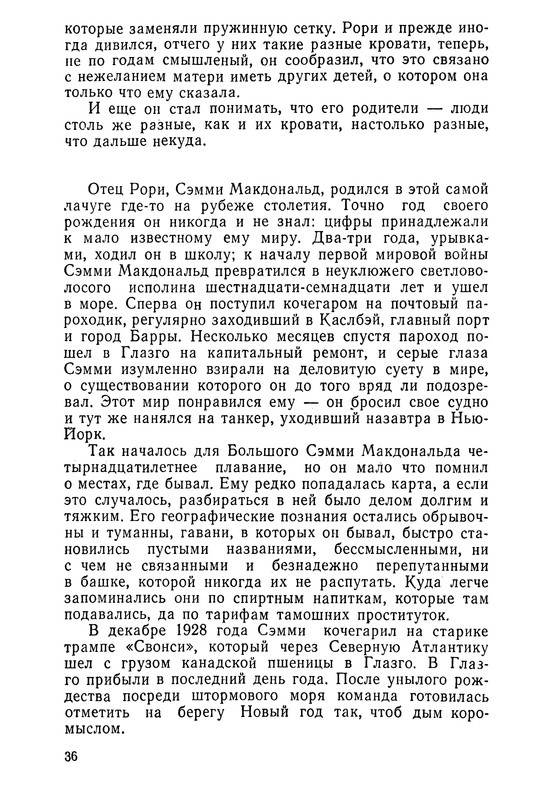 которые заменяли пружинную сетку. Рори и прежде иногда дивился, отчего у них такие разные кровати, теперь, не по годам смышленый, он сообразил, что это связано с нежеланием матери иметь других детей, о котором она только что ему сказала.

И еще он стал понимать, что его родители — люди столь же разные, как и их кровати, настолько разные, что дальше некуда.

Отец Рори, Сэмми Макдональд, родился в этой самой лачуге где-то на рубеже столетия. Точно год своего рождения он никогда и не знал: цифры принадлежали к мало известному ему миру. Два-три года, урывками, ходил он в школу; к началу первой мировой войны Сэмми Макдональд превратился в неуклюжего светловолосого исполина шестнадцати-семнадцати лет и ушел в море. Сперва он поступил кочегаром на почтовый пароходик, регулярно заходивший в Каслбэй, главный порт и город Барры. Несколько месяцев спустя пароход пошел в Глазго на капитальный ремонт, и серые глаза Сэмми изумленно взирали на деловитую суету в мире, о существовании которого он до того вряд ли подозревал. Этот мир понравился ему — он бросил свое судно и тут же нанялся на танкер, уходивший назавтра в Нью-Йорк.

Так началось для Большого Сэмми Макдональда четырнадцатилетнее плавание, но он мало что помнил о местах, где бывал. Ему редко попадалась карта, а если это случалось, разбираться в ней было делом долгим и тяжким. Его географические познания остались обрывочны и туманны, гавани, в которых он бывал, быстро становились пустыми названиями, бессмысленными, ни с чем не связанными и безнадежно перепутанными в башке, которой никогда их не распутать. Куда легче запоминались они по спиртным напиткам, которые там подавались, да по тарифам тамошних проституток.

В декабре 1928 года Сэмми кочегарил на старике трампе «Свонси», который через Северную Атлантику шел с грузом канадской пшеницы в Глазго. В Глазго прибыли в последний день года. После унылого рождества посреди штормового моря команда готовилась отметить на берегу Новый год так, чтоб дым коромыслом.

36